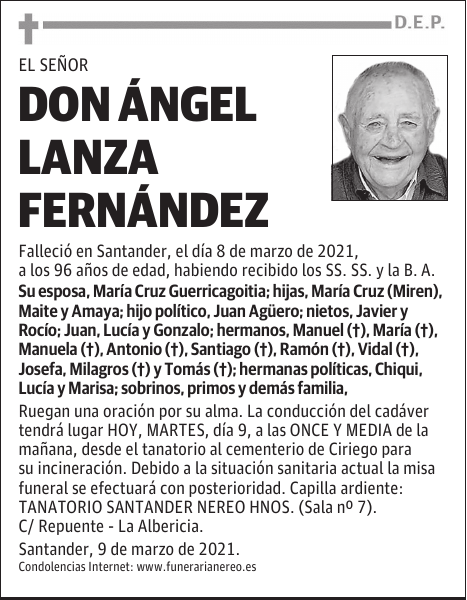 D.E.P.

EL SEÑOR

DON ÁNGEL LANZA FERNÁNDEZ

Falleció en Santander, el día 8 de marzo de 2021, a los 96 años de edad, habiendo recibido los SS. SS. y la B. A.

Su esposa, María Cruz Guerricagoitia; hijas, María Cruz (Miren), Maite y Amaya; hijo político, Juan Agüero; nietos, Javier y Rocío; Juan, Lucía y Gonzalo; hermanos, Manuel (†), María (†), Manuela (†), Antonio (†), Santiago (†), Ramón (†), Vidal (†), Josefa, Milagros (†) y Tomás (†); hermanas políticas, Chiqui, Lucía y Marisa; sobrinos, primos y demás familia,

Ruegan una oración por su alma. La conducción del cadáver tendrá lugar HOY, MARTES, día 9, a las ONCE Y MEDIA de la mañana, desde el tanatorio al cementerio de Ciriego para su incineración. Debido a la situación sanitaria actual la misa funeral se efectuará con posterioridad. Capilla ardiente: TANATORIO SANTANDER NEREO HNOS. (Sala nº 7). C/ Repuente - La Albericia.

Santander, 9 de marzo de 2021.

Condolencias Internet: www.funerarianereo.es